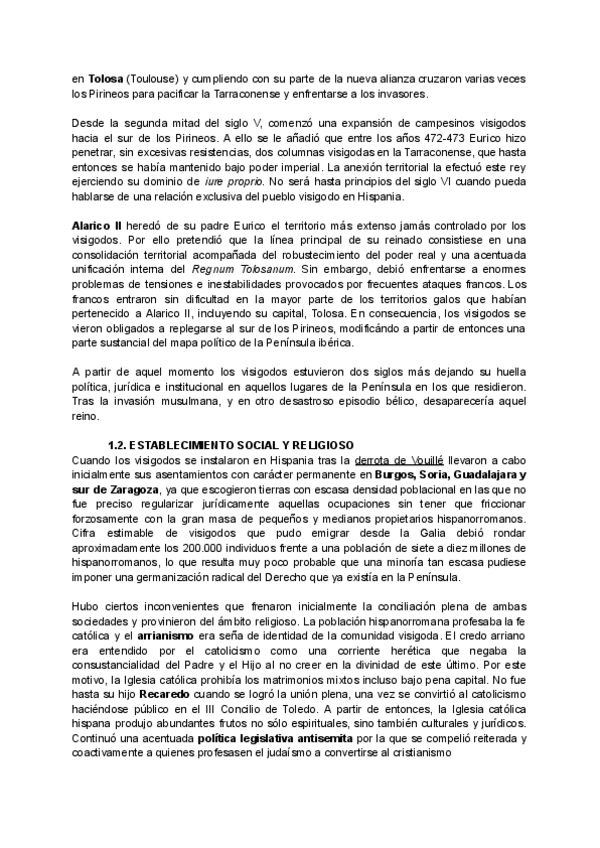 en Tolosa (Toulouse) y cumpliendo con su parte de la nueva alianza cruzaron varias veces los Pirineos para pacificar la Tarraconense y enfrentarse a los invasores.

Desde la segunda mitad del siglo V, comenzó una expansión de campesinos visigodos hacia el sur de los Pirineos. A ello se le añadió que entre los años 472-473 Eurico hizo penetrar, sin excesivas resistencias, dos columnas visigodas en la Tarraconense, que hasta entonces se había mantenido bajo poder imperial. La anexión territorial la efectuó este rey ejerciendo su dominio de iure proprio. No será hasta principios del siglo VI cuando pueda hablarse de una relación exclusiva del pueblo visigodo en Hispania.

Alarico II heredó de su padre Eurico el territorio más extenso jamás controlado por los visigodos. Por ello pretendió que la línea principal de su reinado consistiese en una consolidación territorial acompañada del robustecimiento del poder real y una acentuada unificación interna del Regnum Tolosanum. Sin embargo, debió enfrentarse a enormes problemas de tensiones e inestabilidades provocados por frecuentes ataques francos. Los francos entraron sin dificultad en la mayor parte de los territorios galos que habían pertenecido a Alarico II, incluyendo su capital, Tolosa. En consecuencia, los visigodos se vieron obligados a replegarse al sur de los Pirineos, modificándo a partir de entonces una parte sustancial del mapa político de la Península ibérica.

A partir de aquel momento los visigodos estuvieron dos siglos más dejando su huella política, jurídica e institucional en aquellos lugares de la Península en los que residieron. Tras la invasión musulmana, y en otro desastroso episodio bélico, desaparecería aquel reino.

1.2. ESTABLECIMIENTO SOCIAL Y RELIGIOSO
Cuando los visigodos se instalaron en Hispania tras la derrota de Vouillé llevaron a cabo inicialmente sus asentamientos con carácter permanente en Burgos, Soria, Guadalajara y sur de Zaragoza, ya que escogieron tierras con escasa densidad poblacional en las que no fue preciso regularizar jurídicamente aquellas ocupaciones sin tener que friccionar forzosamente con la gran masa de pequeños y medianos propietarios hispanorromanos. Cifra estimable de visigodos que pudo emigrar desde la Galia debió rondar aproximadamente los 200.000 individuos frente a una población de siete a diez millones de hispanorromanos, lo que resulta muy poco probable que una minoría tan escasa pudiese imponer una germanización radical del Derecho que ya existía en la Península.

Hubo ciertos inconvenientes que frenaron inicialmente la conciliación plena de ambas sociedades y provinieron del ámbito religioso. La población hispanorromana profesaba la fe católica y el arrianismo era seña de identidad de la comunidad visigoda. El credo arriano era entendido por el catolicismo como una corriente herética que negaba la consustancialidad del Padre y el Hijo al no creer en la divinidad de este último. Por este motivo, la Iglesia católica prohibía los matrimonios mixtos incluso bajo pena capital. No fue hasta su hijo Recaredo cuando se logró la unión plena, una vez se convirtió al catolicismo haciéndose público en el III Concilio de Toledo. A partir de entonces, la Iglesia católica hispana produjo abundantes frutos no sólo espirituales, sino también culturales y jurídicos. Continuó una acentuada política legislativa antisemita por la que se compelió reiterada y coactivamente a quienes profesasen el judaísmo a convertirse al cristianismo